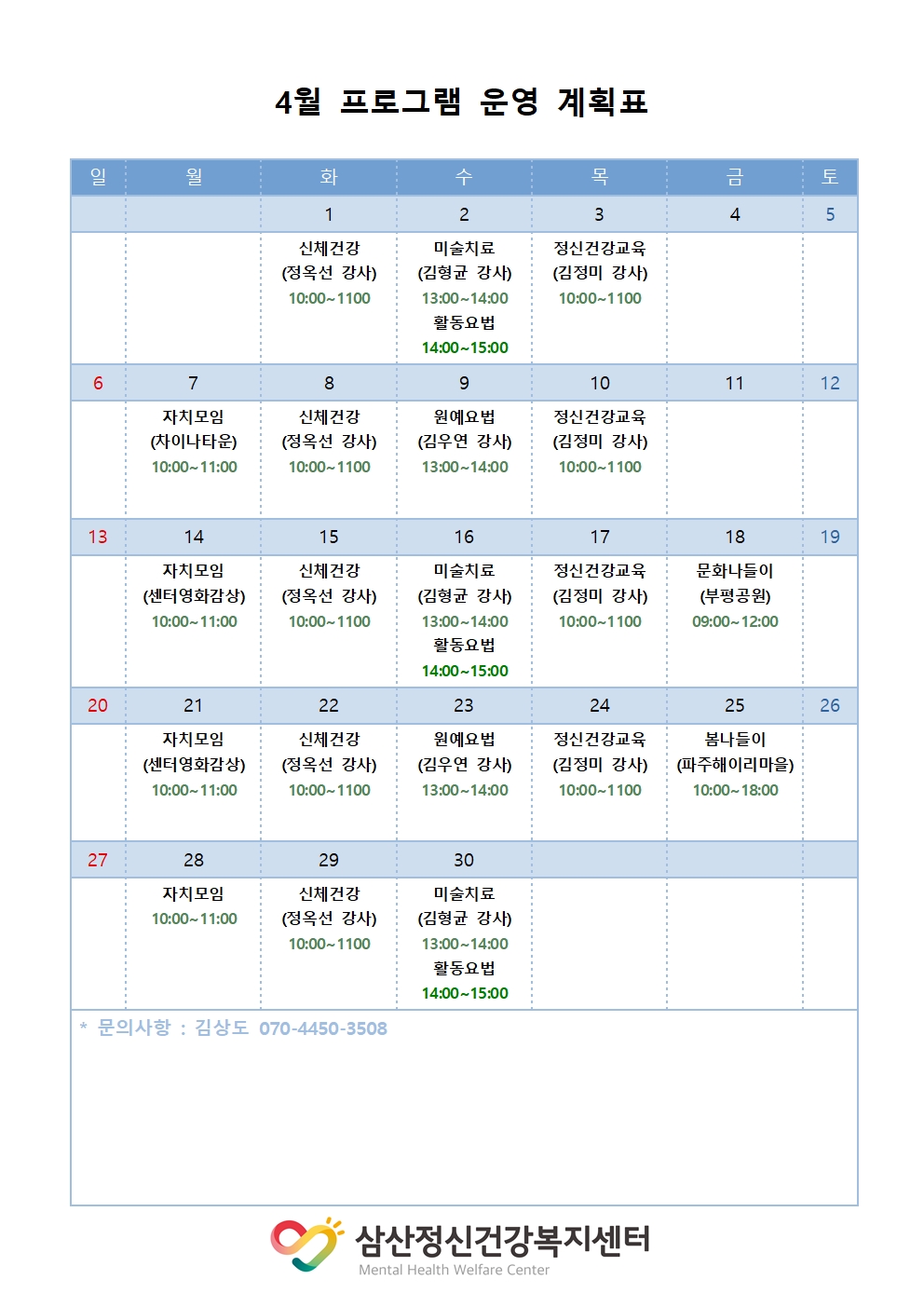 4월 프로그램 운영 계획표

| 일 | 월 | 화 | 수 | 목 | 금 | 토 |
|---|---|---|---|---|---|---|
| | | 1 | 2 | 3 | 4 | 5 |
| | | 신체건강 (정옥선 강사) 10:00~1100 | 미술치료 (김형균 강사) 13:00~14:00 활동요법 14:00~15:00 | 정신건강교육 (김정미 강사) 10:00~1100 | | |
| 6 | 7 | 8 | 9 | 10 | 11 | 12 |
| | 자치모임 (차이나타운) 10:00~11:00 | 신체건강 (정옥선 강사) 10:00~1100 | 원예요법 (김우연 강사) 13:00~14:00 | 정신건강교육 (김정미 강사) 10:00~1100 | | |
| 13 | 14 | 15 | 16 | 17 | 18 | 19 |
| | 자치모임 (센터영화감상) 10:00~11:00 | 신체건강 (정옥선 강사) 10:00~1100 | 미술치료 (김형균 강사) 13:00~14:00 활동요법 14:00~15:00 | 정신건강교육 (김정미 강사) 10:00~1100 | 문화나들이 (부평공원) 09:00~12:00 | |
| 20 | 21 | 22 | 23 | 24 | 25 | 26 |
| | 자치모임 (센터영화감상) 10:00~11:00 | 신체건강 (정옥선 강사) 10:00~1100 | 원예요법 (김우연 강사) 13:00~14:00 | 정신건강교육 (김정미 강사) 10:00~1100 | 봄나들이 (파주해이리마을) 10:00~18:00 | |
| 27 | 28 | 29 | 30 | | | |
| | 자치모임 10:00~11:00 | 신체건강 (정옥선 강사) 10:00~1100 | 미술치료 (김형균 강사) 13:00~14:00 활동요법 14:00~15:00 | | | |

* 문의사항 : 김상도 070-4450-3508

삼산정신건강복지센터
Mental Health Welfare Center